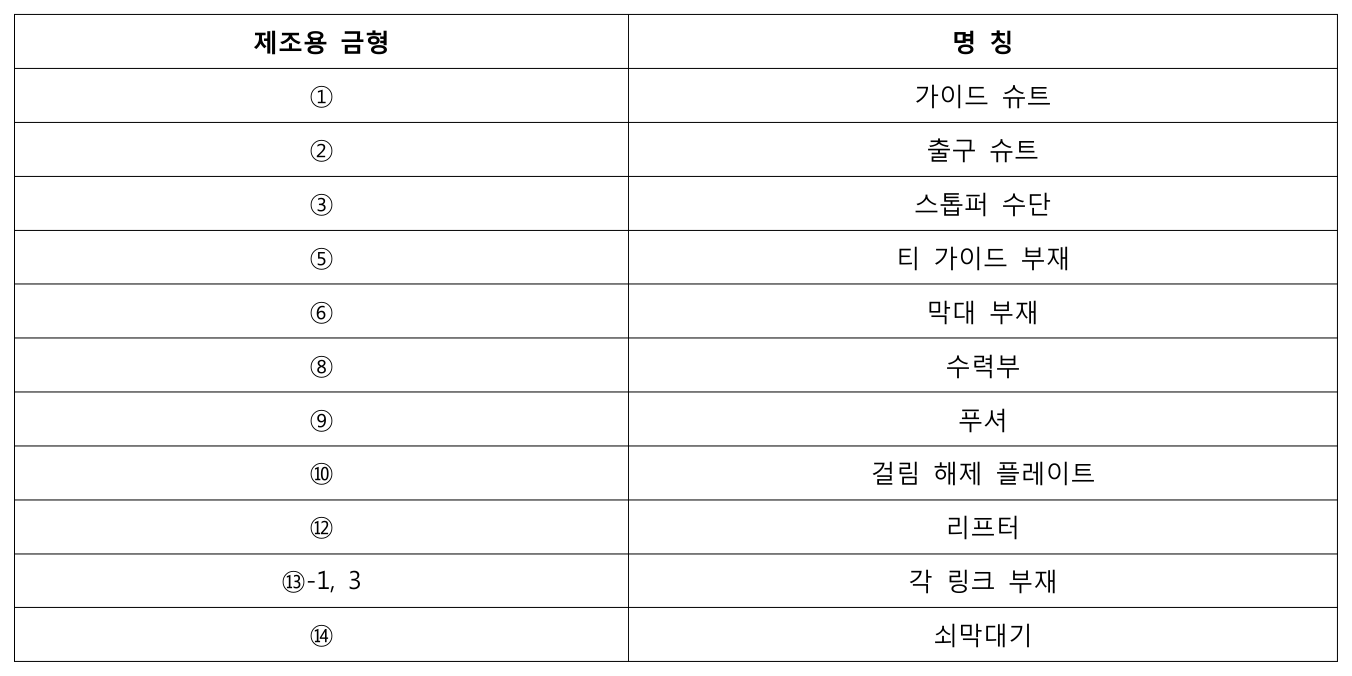 | 제조용 금형 | 명 칭 |
|---|---|
| ① | 가이드 슈트 |
| ② | 출구 슈트 |
| ③ | 스톱퍼 수단 |
| ⑤ | 티 가이드 부재 |
| ⑥ | 막대 부재 |
| ⑧ | 수력부 |
| ⑨ | 푸셔 |
| ⑩ | 걸림 해제 플레이트 |
| ⑫ | 리프터 |
| ⑬-1, 3 | 각 링크 부재 |
| ⑭ | 쇠막대기 |